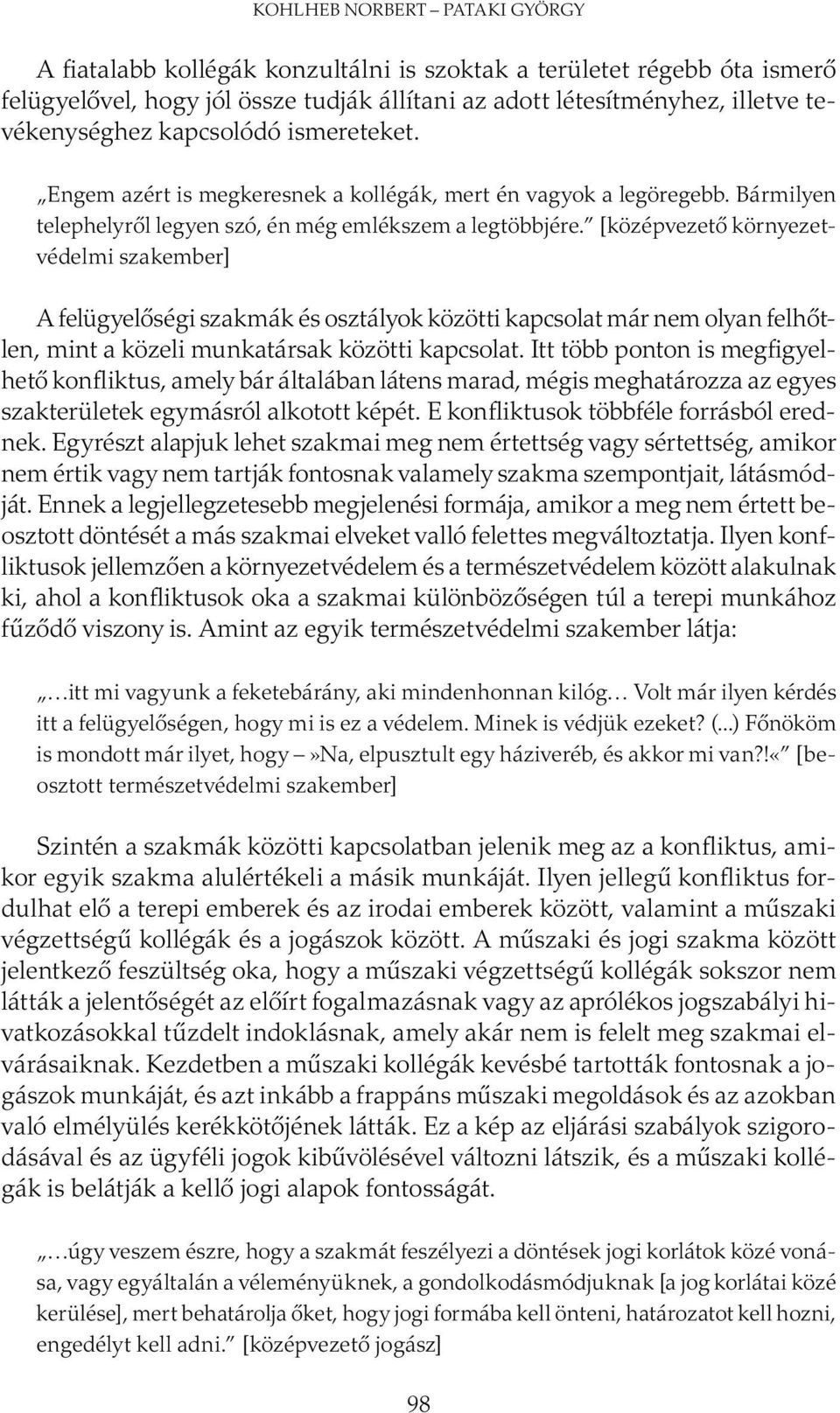 KOHLHEB NORBERT – PATAKI GYÖRGY

A fiatalabb kollégák konzultálni is szoktak a területet régebb óta ismerő felügyelővel, hogy jól össze tudják állítani az adott létesítményhez, illetve tevékenységhez kapcsolódó ismereteket.

„Engem azért is megkeresnek a kollégák, mert én vagyok a legöregebb. Bármilyen telephelyről legyen szó, én még emlékszem a legtöbbjére.” [középvezető környezetvédelmi szakember]

A felügyelőségi szakmák és osztályok közötti kapcsolat már nem olyan felhőtlen, mint a közeli munkatársak közötti kapcsolat. Itt több ponton is megfigyelhető konfliktus, amely bár általában látens marad, mégis meghatározza az egyes szakterületek egymásról alkotott képét. E konfliktusok többféle forrásból erednek. Egyrészt alapjuk lehet szakmai meg nem értettség vagy sértettség, amikor nem értik vagy nem tartják fontosnak valamely szakma szempontjait, látásmódját. Ennek a legjellegzetesebb megjelenési formája, amikor a meg nem értett beosztott döntését a más szakmai elveket valló felettes megváltoztatja. Ilyen konfliktusok jellemzően a környezetvédelem és a természetvédelem között alakulnak ki, ahol a konfliktusok oka a szakmai különbözőségen túl a terepi munkához fűződő viszony is. Amint az egyik természetvédelmi szakember látja:

„…itt mi vagyunk a feketebárány, aki mindenhonnan kilóg… Volt már ilyen kérdés itt a felügyelőségen, hogy mi is ez a védelem. Minek is védjük ezeket? (...) Főnököm is mondott már ilyet, hogy –»Na, elpusztult egy háziveréb, és akkor mi van?!«” [beosztott természetvédelmi szakember]

Szintén a szakmák közötti kapcsolatban jelenik meg az a konfliktus, amikor egyik szakma alulértékeli a másik munkáját. Ilyen jellegű konfliktus fordulhat elő a terepi emberek és az irodai emberek között, valamint a műszaki végzettségű kollégák és a jogászok között. A műszaki és jogi szakma között jelentkező feszültség oka, hogy a műszaki végzettségű kollégák sokszor nem látták a jelentőségét az előírt fogalmazásnak vagy az aprólékos jogszabályi hivatkozásokkal tűzdelt indoklásnak, amely akár nem is felelt meg szakmai elvárásaiknak. Kezdetben a műszaki kollégák kevésbé tartották fontosnak a jogászok munkáját, és azt inkább a frappáns műszaki megoldások és az azokban való elmélyülés kerékkötőjének látták. Ez a kép az eljárási szabályok szigorodásával és az ügyféli jogok kibűvölésével változni látszik, és a műszaki kollégák is belátják a kellő jogi alapok fontosságát.

„…úgy veszem észre, hogy a szakmát feszélyezi a döntések jogi korlátok közé vonása, vagy egyáltalán a véleményüknek, a gondolkodásmódjuknak [a jog korlátai közé kerülése], mert behatárolja őket, hogy jogi formába kell önteni, határozatot kell hozni, engedélyt kell adni.” [középvezető jogász]

98